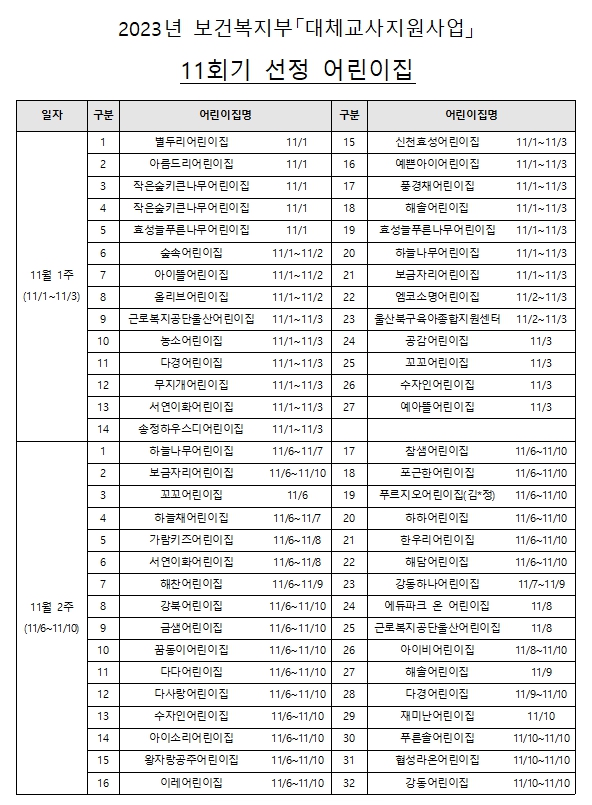 2023년 보건복지부「대체교사지원사업」

11회기 선정 어린이집

| 일자 | 구분 | 어린이집명 | | 구분 | 어린이집명 | |
|---|---|---|---|---|---|---|
| 11월 1주 (11/1~11/3) | 1 | 별두리어린이집 | 11/1 | 15 | 신천효성어린이집 | 11/1~11/3 |
| | 2 | 아름드리어린이집 | 11/1 | 16 | 예쁜아이어린이집 | 11/1~11/3 |
| | 3 | 작은숲키큰나무어린이집 | 11/1 | 17 | 풍경채어린이집 | 11/1~11/3 |
| | 4 | 작은숲키큰나무어린이집 | 11/1 | 18 | 해솔어린이집 | 11/1~11/3 |
| | 5 | 효성늘푸른나무어린이집 | 11/1 | 19 | 효성늘푸른나무어린이집 | 11/1~11/3 |
| | 6 | 숲속어린이집 | 11/1~11/2 | 20 | 하늘나무어린이집 | 11/1~11/3 |
| | 7 | 아이뜰어린이집 | 11/1~11/2 | 21 | 보금자리어린이집 | 11/1~11/3 |
| | 8 | 올리브어린이집 | 11/1~11/2 | 22 | 엠코소명어린이집 | 11/2~11/3 |
| | 9 | 근로복지공단울산어린이집 | 11/1~11/3 | 23 | 울산북구육아종합지원센터 | 11/2~11/3 |
| | 10 | 농소어린이집 | 11/1~11/3 | 24 | 공감어린이집 | 11/3 |
| | 11 | 다경어린이집 | 11/1~11/3 | 25 | 꼬꼬어린이집 | 11/3 |
| | 12 | 무지개어린이집 | 11/1~11/3 | 26 | 수자인어린이집 | 11/3 |
| | 13 | 서연이화어린이집 | 11/1~11/3 | 27 | 예아뜰어린이집 | 11/3 |
| | 14 | 송정하우스디어린이집 | 11/1~11/3 | | | |
| 11월 2주 (11/6~11/10) | 1 | 하늘나무어린이집 | 11/6~11/7 | 17 | 참샘어린이집 | 11/6~11/10 |
| | 2 | 보금자리어린이집 | 11/6~11/10 | 18 | 포근한어린이집 | 11/6~11/10 |
| | 3 | 꼬꼬어린이집 | 11/6 | 19 | 푸르지오어린이집(김*정) | 11/6~11/10 |
| | 4 | 하늘채어린이집 | 11/6~11/7 | 20 | 하하어린이집 | 11/6~11/10 |
| | 5 | 가람키즈어린이집 | 11/6~11/8 | 21 | 한우리어린이집 | 11/6~11/10 |
| | 6 | 서연이화어린이집 | 11/6~11/8 | 22 | 해담어린이집 | 11/6~11/10 |
| | 7 | 해찬어린이집 | 11/6~11/9 | 23 | 강동하나어린이집 | 11/7~11/9 |
| | 8 | 강북어린이집 | 11/6~11/10 | 24 | 에듀파크 온 어린이집 | 11/8 |
| | 9 | 금샘어린이집 | 11/6~11/10 | 25 | 근로복지공단울산어린이집 | 11/8 |
| | 10 | 꿈동이어린이집 | 11/6~11/10 | 26 | 아이비어린이집 | 11/8~11/10 |
| | 11 | 다다어린이집 | 11/6~11/10 | 27 | 해솔어린이집 | 11/9 |
| | 12 | 다사랑어린이집 | 11/6~11/10 | 28 | 다경어린이집 | 11/9~11/10 |
| | 13 | 수자인어린이집 | 11/6~11/10 | 29 | 재미난어린이집 | 11/10 |
| | 14 | 아이소리어린이집 | 11/6~11/10 | 30 | 푸른솔어린이집 | 11/10~11/10 |
| | 15 | 왕자랑공주어린이집 | 11/6~11/10 | 31 | 협성라온어린이집 | 11/10~11/10 |
| | 16 | 이레어린이집 | 11/6~11/10 | 32 | 강동어린이집 | 11/10~11/10 |